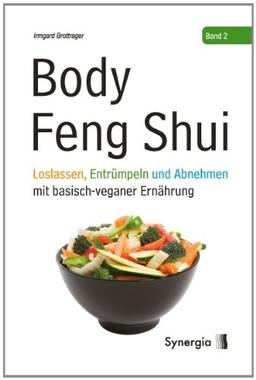 Irmgard Brottrager

Band 2

Body Feng Shui

Loslassen, Entrümpeln und Abnehmen mit basisch-veganer Ernährung

Synergia